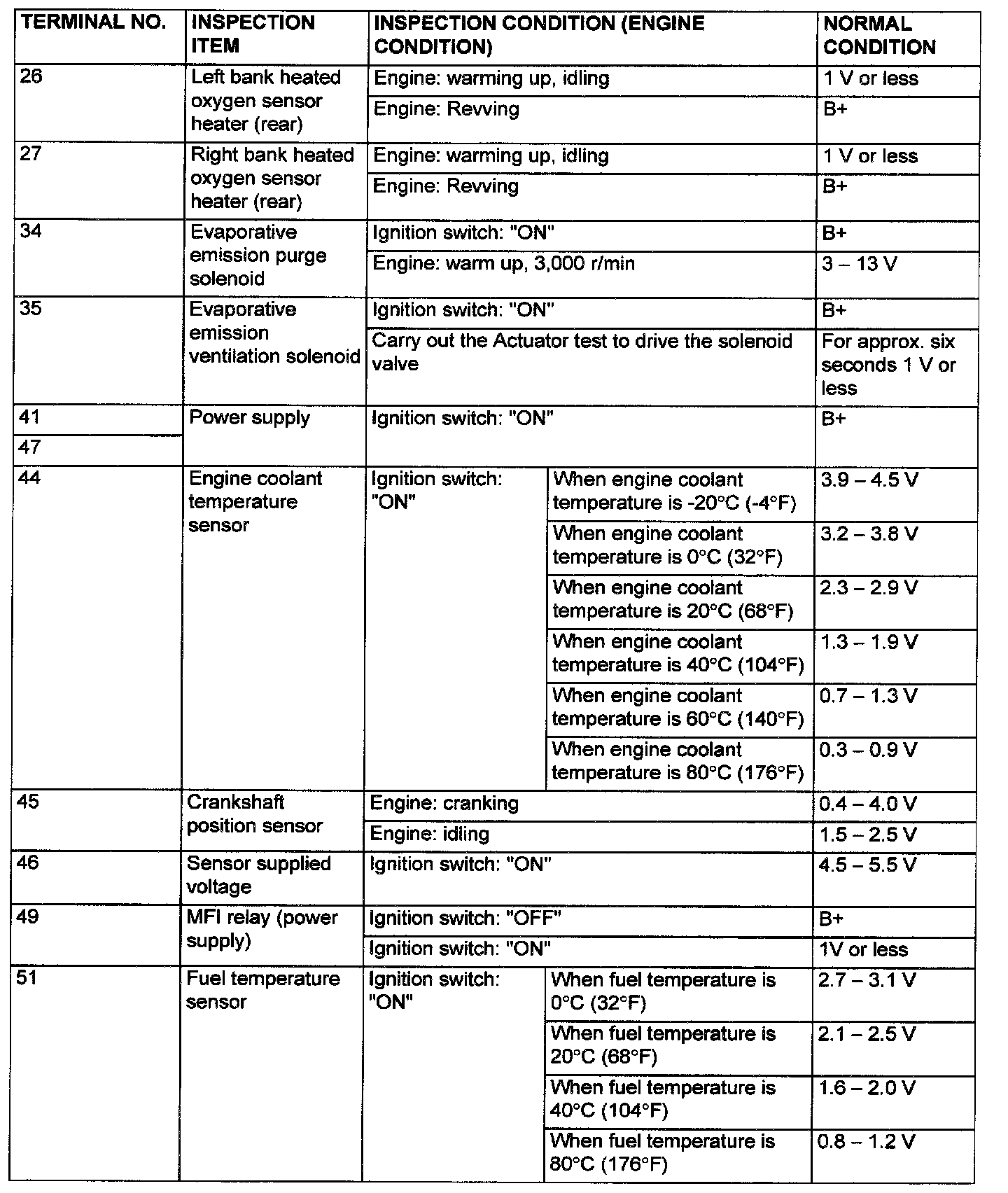 | TERMINAL NO. | INSPECTION ITEM | INSPECTION CONDITION (ENGINE CONDITION) | | NORMAL CONDITION |
|---|---|---|---|---|
| 26 | Left bank heated oxygen sensor heater (rear) | Engine: warming up, idling | | 1 V or less |
| | | Engine: Revving | | B+ |
| 27 | Right bank heated oxygen sensor heater (rear) | Engine: warming up, idling | | 1 V or less |
| | | Engine: Revving | | B+ |
| 34 | Evaporative emission purge solenoid | Ignition switch: "ON" | | B+ |
| | | Engine: warm up, 3,000 r/min | | 3 – 13 V |
| 35 | Evaporative emission ventilation solenoid | Ignition switch: "ON" | | B+ |
| | | Carry out the Actuator test to drive the solenoid valve | | For approx. six seconds 1 V or less |
| 41 | Power supply | Ignition switch: "ON" | | B+ |
| 47 | | | | |
| 44 | Engine coolant temperature sensor | Ignition switch: "ON" | When engine coolant temperature is -20°C (-4°F) | 3.9 – 4.5 V |
| | | | When engine coolant temperature is 0°C (32°F) | 3.2 – 3.8 V |
| | | | When engine coolant temperature is 20°C (68°F) | 2.3 – 2.9 V |
| | | | When engine coolant temperature is 40°C (104°F) | 1.3 – 1.9 V |
| | | | When engine coolant temperature is 60°C (140°F) | 0.7 – 1.3 V |
| | | | When engine coolant temperature is 80°C (176°F) | 0.3 – 0.9 V |
| 45 | Crankshaft position sensor | Engine: cranking | | 0.4 – 4.0 V |
| | | Engine: idling | | 1.5 – 2.5 V |
| 46 | Sensor supplied voltage | Ignition switch: "ON" | | 4.5 – 5.5 V |
| 49 | MFI relay (power supply) | Ignition switch: "OFF" | | B+ |
| | | Ignition switch: "ON" | | 1V or less |
| 51 | Fuel temperature sensor | Ignition switch: "ON" | When fuel temperature is 0°C (32°F) | 2.7 – 3.1 V |
| | | | When fuel temperature is 20°C (68°F) | 2.1 – 2.5 V |
| | | | When fuel temperature is 40°C (104°F) | 1.6 – 2.0 V |
| | | | When fuel temperature is 80°C (176°F) | 0.8 – 1.2 V |